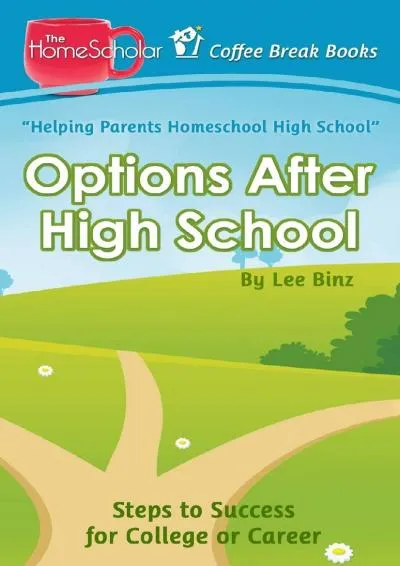 The HomeScholar Coffee Break Books

"Helping Parents Homeschool High School"

Options After High School

By Lee Binz

Steps to Success for College or Career